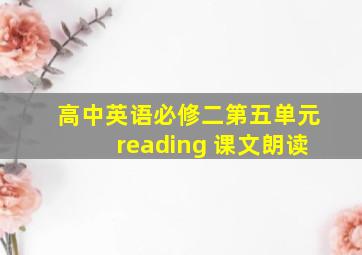 高中英语必修二第五单元
reading 课文朗读